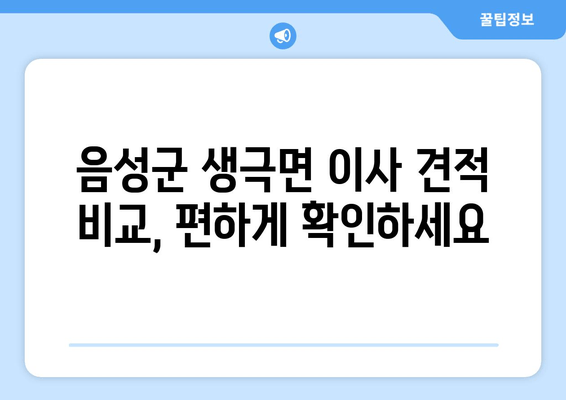 꿀팁정보

음성군 생극면 이사 견적 비교, 편하게 확인하세요